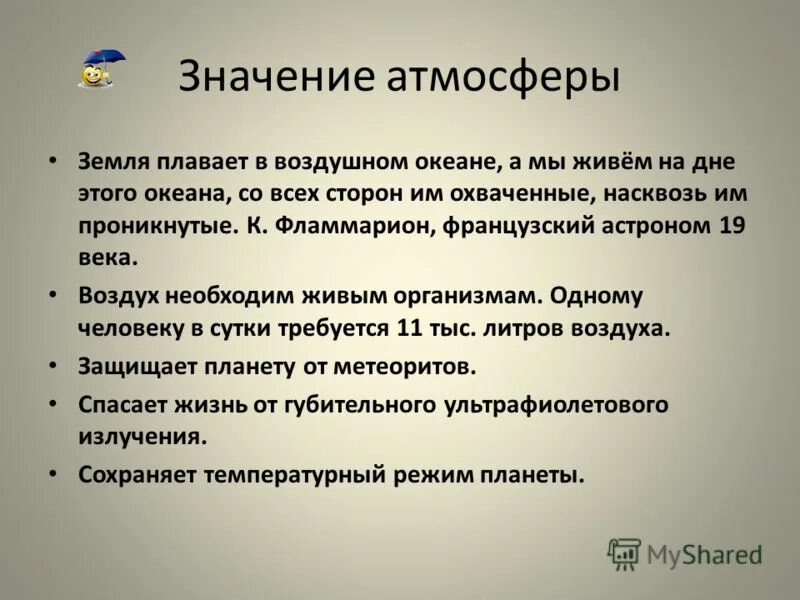 Значение атмосферы

• Земля плавает в воздушном океане, а мы живём на дне этого океана, со всех сторон им охваченные, насквозь им проникнутые. К. Фламмарион, французский астроном 19 века.

• Воздух необходим живым организмам. Одному человеку в сутки требуется 11 тыс. литров воздуха.

• Защищает планету от метеоритов.

• Спасает жизнь от губительного ультрафиолетового излучения.

• Сохраняет температурный режим планеты.

MyShared